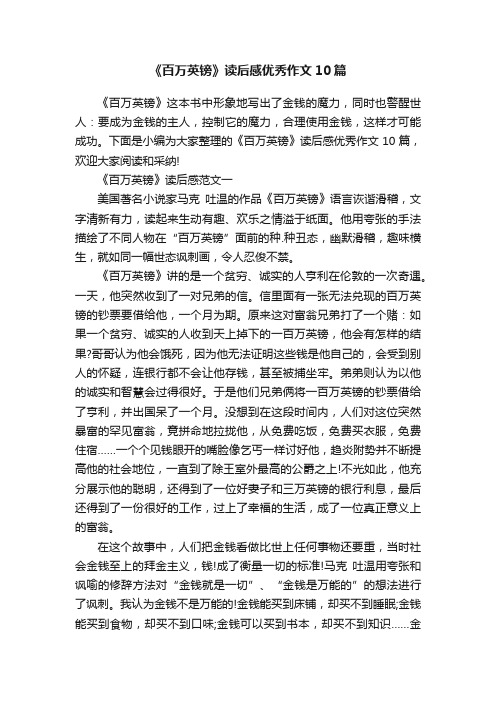 《百万英镑》读后感优秀作文10篇

《百万英镑》这本书中形象地写出了金钱的魔力，同时也警醒世人：要成为金钱的主人，控制它的魔力，合理使用金钱，这样才可能成功。下面是小编为大家整理的《百万英镑》读后感优秀作文10篇，欢迎大家阅读和采纳!

《百万英镑》读后感范文一

美国著名小说家马克 吐温的作品《百万英镑》语言诙谐滑稽，文字清新有力，读起来生动有趣、欢乐之情溢于纸面。他用夸张的手法描绘了不同人物在“百万英镑”面前的种.种丑态，幽默滑稽，趣味横生，就如同一幅世态讽刺画，令人忍俊不禁。

《百万英镑》讲的是一个贫穷、诚实的人亨利在伦敦的一次奇遇。一天，他突然收到了一对兄弟的信。信里面有一张无法兑现的百万英镑的钞票要借给他，一个月为期。原来这对富翁兄弟打了一个赌：如果一个贫穷、诚实的人收到天上掉下的一百万英镑，他会有怎样的结果?哥哥认为他会饿死，因为他无法证明这些钱是他自己的，会受到别人的怀疑，连银行都不会让他存钱，甚至被捕坐牢。弟弟则认为以他的诚实和智慧会过得很好。于是他们兄弟俩将一百万英镑的钞票借给了亨利，并出国呆了一个月。没想到在这段时间内，人们对这位突然暴富的罕见富翁，竟拼命地拉拢他，从免费吃饭，免费买衣服，免费住宿……一个个见钱眼开的嘴脸像乞丐一样讨好他，趋炎附势并不断提高他的社会地位，一直到了除王室外最高的公爵之上!不光如此，他充分展示他的聪明，还得到了一位好妻子和三万英镑的银行利息，最后还得到了一份很好的工作，过上了幸福的生活，成了一位真正意义上的富翁。

在这个故事中，人们把金钱看做比世上任何事物还要重，当时社会金钱至上的拜金主义，钱!成了衡量一切的标准!马克 吐温用夸张和讽喻的修辞方法对“金钱就是一切”、“金钱是万能的”的想法进行了讽刺。我认为金钱不是万能的!金钱能买到床铺，却买不到睡眠;金钱能买到食物，却买不到口味;金钱可以买到书本，却买不到知识……金